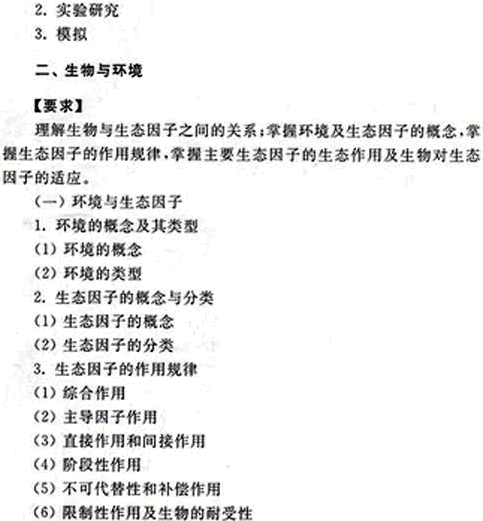 2. 实验研究
3. 模拟

二、生物与环境

【要求】
理解生物与生态因子之间的关系;掌握环境及生态因子的概念,掌握生态因子的作用规律,掌握主要生态因子的生态作用及生物对生态因子的适应。
(一) 环境与生态因子
1. 环境的概念及其类型
(1) 环境的概念
(2) 环境的类型
2. 生态因子的概念与分类
(1) 生态因子的概念
(2) 生态因子的分类
3. 生态因子的作用规律
(1) 综合作用
(2) 主导因子作用
(3) 直接作用和间接作用
(4) 阶段性作用
(5) 不可代替性和补偿作用
(6) 限制性作用及生物的耐受性